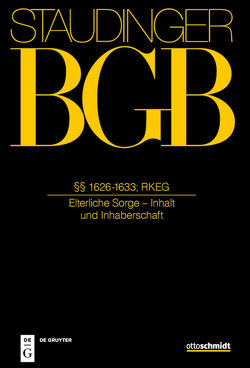 STAUDINGER
BGB

§§ 1626-1633; RKEG

Elterliche Sorge – Inhalt und Inhaberschaft

DE G
DE GRUYTER

ottoschmidt